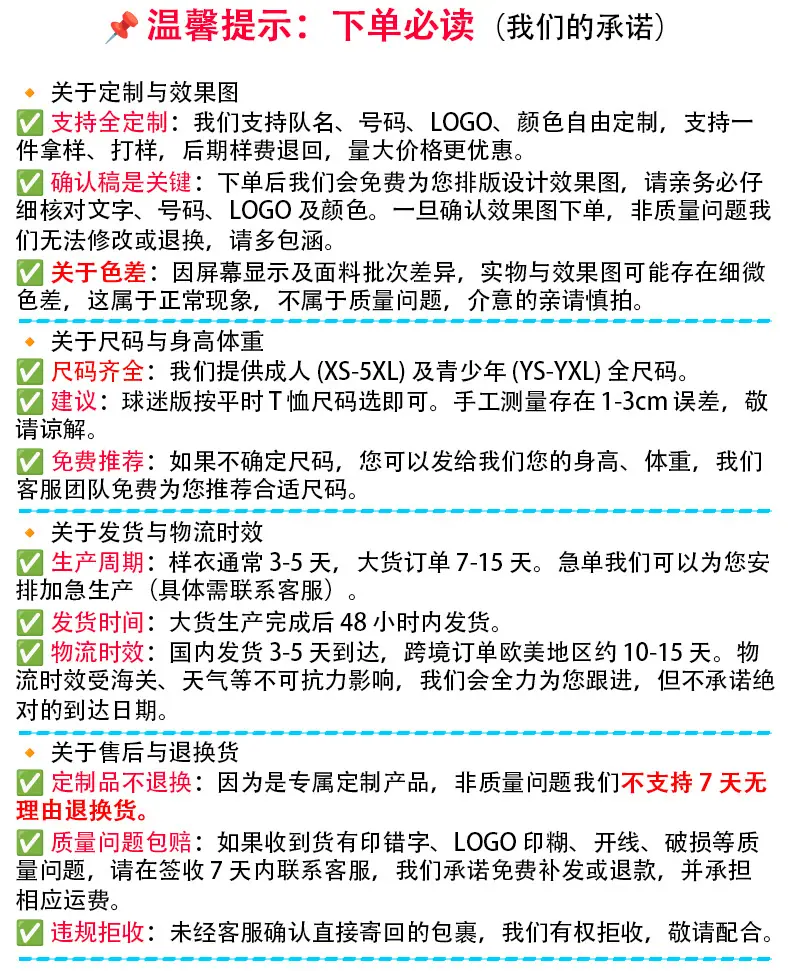 📌 温馨提示：下单必读（我们的承诺）

🔸 关于定制与效果图
✅ 支持全定制：我们支持队名、号码、LOGO、颜色自由定制，支持一件拿样、打样，后期样费退回，量大价格更优惠。
✅ 确认稿是关键：下单后我们会免费为您排版设计效果图，请亲务必仔细核对文字、号码、LOGO 及颜色。一旦确认效果图下单，非质量问题我们无法修改或退换，请多包涵。
✅ 关于色差：因屏幕显示及面料批次差异，实物与效果图可能存在细微色差，这属于正常现象，不属于质量问题，介意的亲请慎拍。

🔸 关于尺码与身高体重
✅ 尺码齐全：我们提供成人 (XS-5XL) 及青少年 (YS-YXL) 全尺码。
✅ 建议：球迷版按平时 T 恤尺码选即可。手工测量存在 1-3cm 误差，敬请谅解。
✅ 免费推荐：如果不确定尺码，您可以发给我们您的身高、体重，我们客服团队免费为您推荐合适尺码。

🔸 关于发货与物流时效
✅ 生产周期：样衣通常 3-5 天，大货订单 7-15 天。急单我们可以为您安排加急生产（具体需联系客服）。
✅ 发货时间：大货生产完成后 48 小时内发货。
✅ 物流时效：国内发货 3-5 天到达，跨境订单欧美地区约 10-15 天。物流时效受海关、天气等不可抗力影响，我们会全力为您跟进，但不承诺绝对的到达日期。

🔸 关于售后与退换货
✅ 定制品不退换：因为是专属定制产品，非质量问题我们不支持 7 天无理由退换货。
✅ 质量问题包赔：如果收到货有印错字、LOGO 印糊、开线、破损等质量问题，请在签收 7 天内联系客服，我们承诺免费补发或退款，并承担相应运费。
✅ 违规拒收：未经客服确认直接寄回的包裹，我们有权拒收，敬请配合。